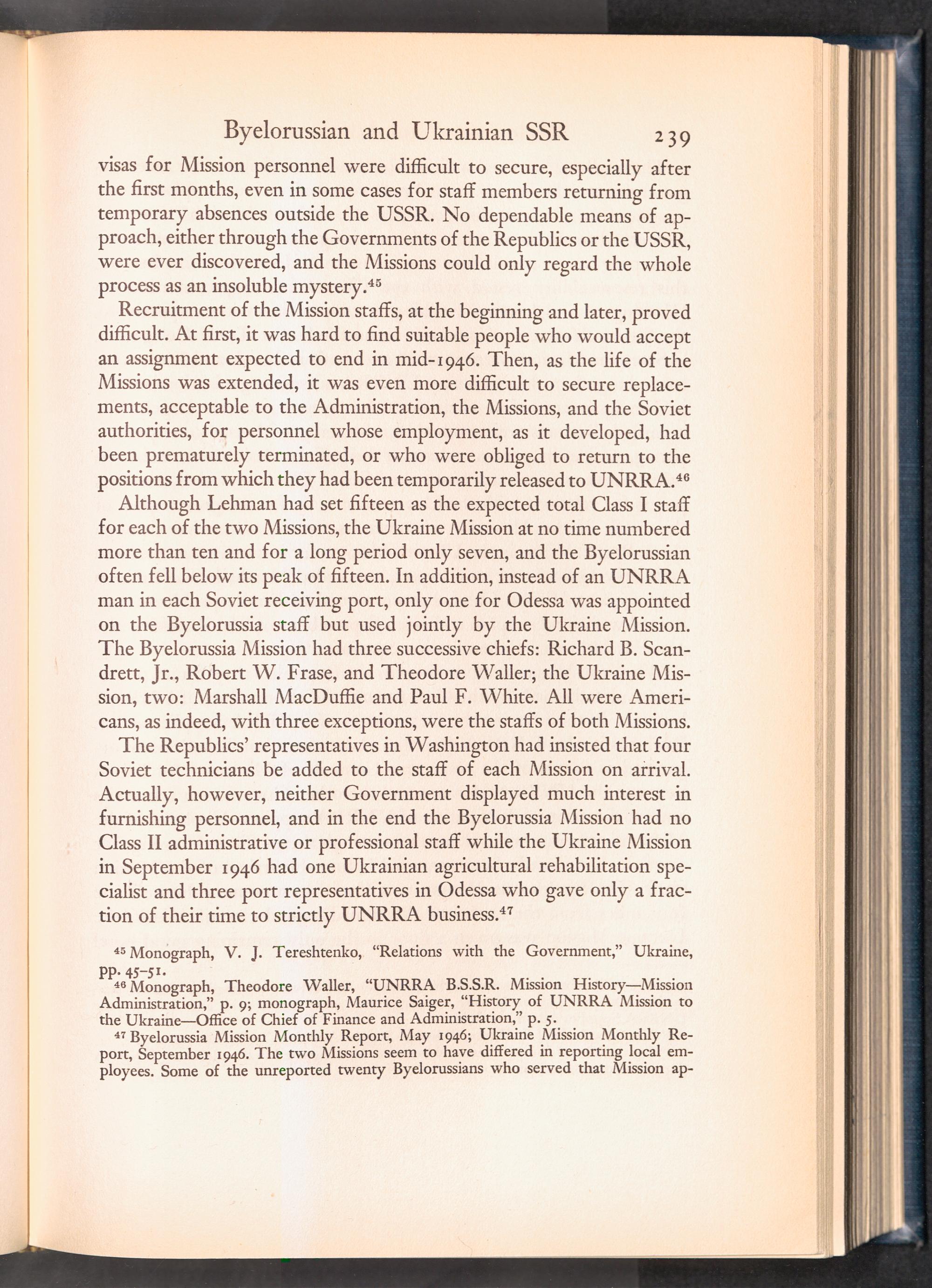 Byelorussian and Ukrainian SSR 239

visas for Mission personnel were difficult to secure, especially after the first months, even in some cases for staff members returning from temporary absences outside the USSR. No dependable means of approach, either through the Governments of the Republics or the USSR, were ever discovered, and the Missions could only regard the whole process as an insoluble mystery.$^{45}$

Recruitment of the Mission staffs, at the beginning and later, proved difficult. At first, it was hard to find suitable people who would accept an assignment expected to end in mid-1946. Then, as the life of the Missions was extended, it was even more difficult to secure replacements, acceptable to the Administration, the Missions, and the Soviet authorities, for personnel whose employment, as it developed, had been prematurely terminated, or who were obliged to return to the positions from which they had been temporarily released to UNRRA.$^{46}$

Although Lehman had set fifteen as the expected total Class I staff for each of the two Missions, the Ukraine Mission at no time numbered more than ten and for a long period only seven, and the Byelorussian often fell below its peak of fifteen. In addition, instead of an UNRRA man in each Soviet receiving port, only one for Odessa was appointed on the Byelorussia staff but used jointly by the Ukraine Mission. The Byelorussia Mission had three successive chiefs: Richard B. Scandrett, Jr., Robert W. Frase, and Theodore Waller; the Ukraine Mission, two: Marshall MacDuffie and Paul F. White. All were Americans, as indeed, with three exceptions, were the staffs of both Missions.

The Republics' representatives in Washington had insisted that four Soviet technicians be added to the staff of each Mission on arrival. Actually, however, neither Government displayed much interest in furnishing personnel, and in the end the Byelorussia Mission had no Class II administrative or professional staff while the Ukraine Mission in September 1946 had one Ukrainian agricultural rehabilitation specialist and three port representatives in Odessa who gave only a fraction of their time to strictly UNRRA business.$^{47}$

$^{45}$ Monograph, V. J. Tereshtenko, "Relations with the Government," Ukraine, pp. 45–51.

$^{46}$ Monograph, Theodore Waller, "UNRRA B.S.S.R. Mission History—Mission Administration," p. 9; monograph, Maurice Saiger, "History of UNRRA Mission to the Ukraine—Office of Chief of Finance and Administration," p. 5.

$^{47}$ Byelorussia Mission Monthly Report, May 1946; Ukraine Mission Monthly Report, September 1946. The two Missions seem to have differed in reporting local employees. Some of the unreported twenty Byelorussians who served that Mission ap-